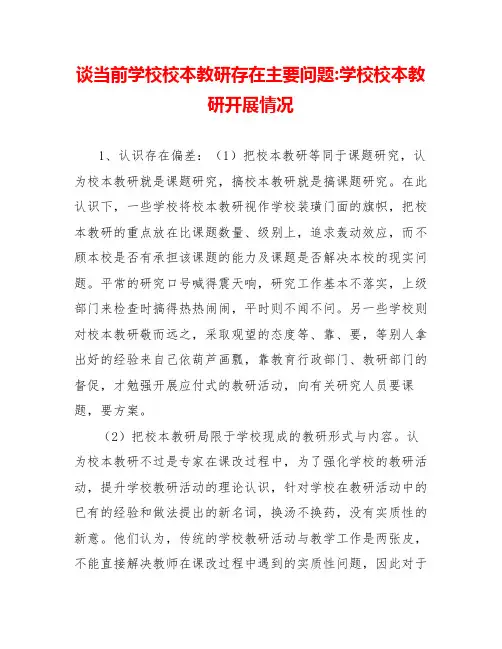 谈当前学校校本教研存在主要问题:学校校本教研开展情况

1、认识存在偏差：（1）把校本教研等同于课题研究，认为校本教研就是课题研究，搞校本教研就是搞课题研究。在此认识下，一些学校将校本教研视作学校装璜门面的旗帜，把校本教研的重点放在比课题数量、级别上，追求轰动效应，而不顾本校是否有承担该课题的能力及课题是否解决本校的现实问题。平常的研究口号喊得震天响，研究工作基本不落实，上级部门来检查时搞得热热闹闹，平时则不闻不问。另一些学校则对校本教研敬而远之，采取观望的态度等、靠、要，等别人拿出好的经验来自己依葫芦画瓢，靠教育行政部门、教研部门的督促，才勉强开展应付式的教研活动，向有关研究人员要课题，要方案。

（2）把校本教研局限于学校现成的教研形式与内容。认为校本教研不过是专家在课改过程中，为了强化学校的教研活动，提升学校教研活动的理论认识，针对学校在教研活动中的已有的经验和做法提出的新名词，换汤不换药，没有实质性的新意。他们认为，传统的学校教研活动与教学工作是两张皮，不能直接解决教师在课改过程中遇到的实质性问题，因此对于